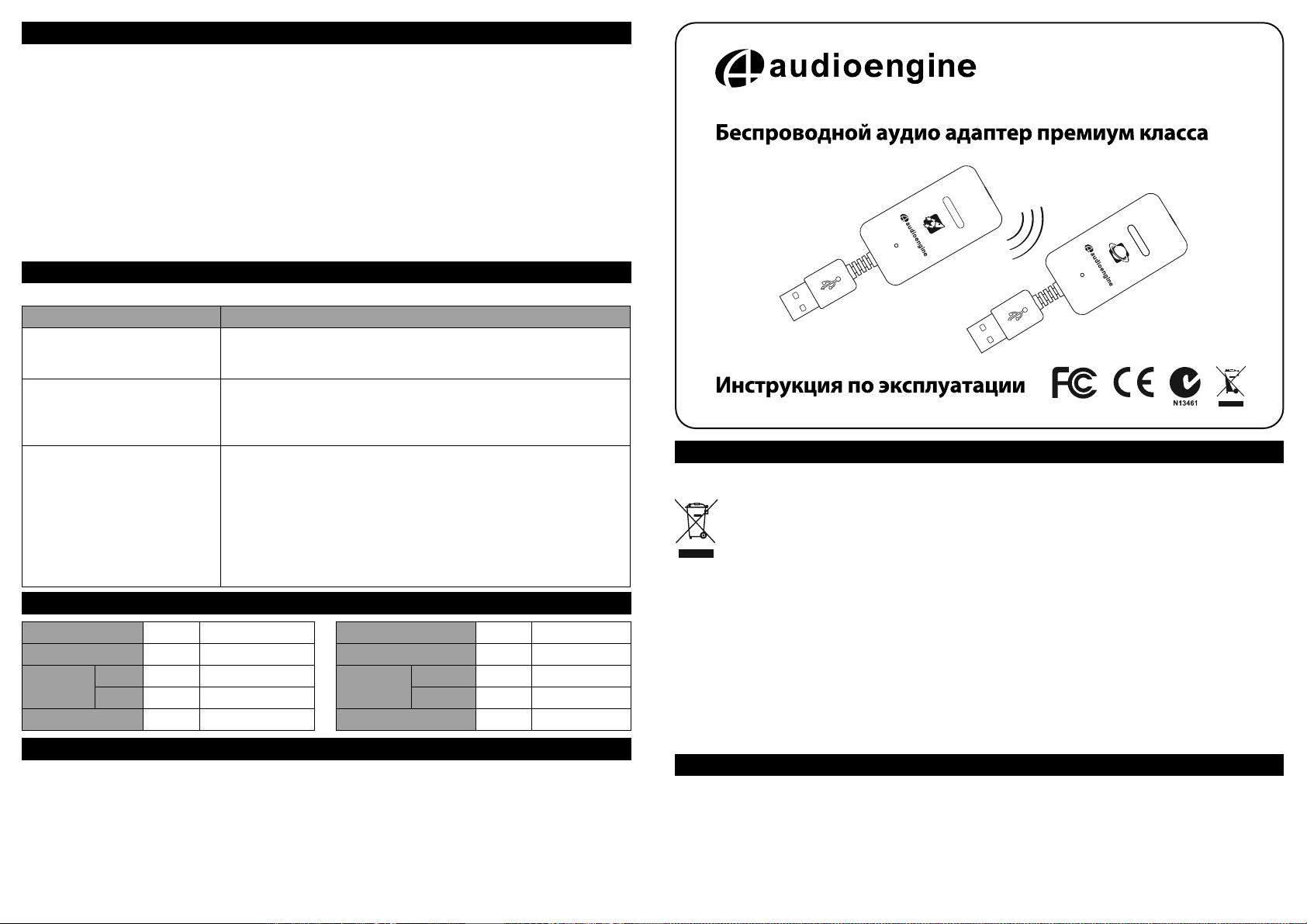 audioengine

Беспроводной аудио адаптер премиум класса

audioengine

audioengine

Инструкция по эксплуатации

FC CE

N13461